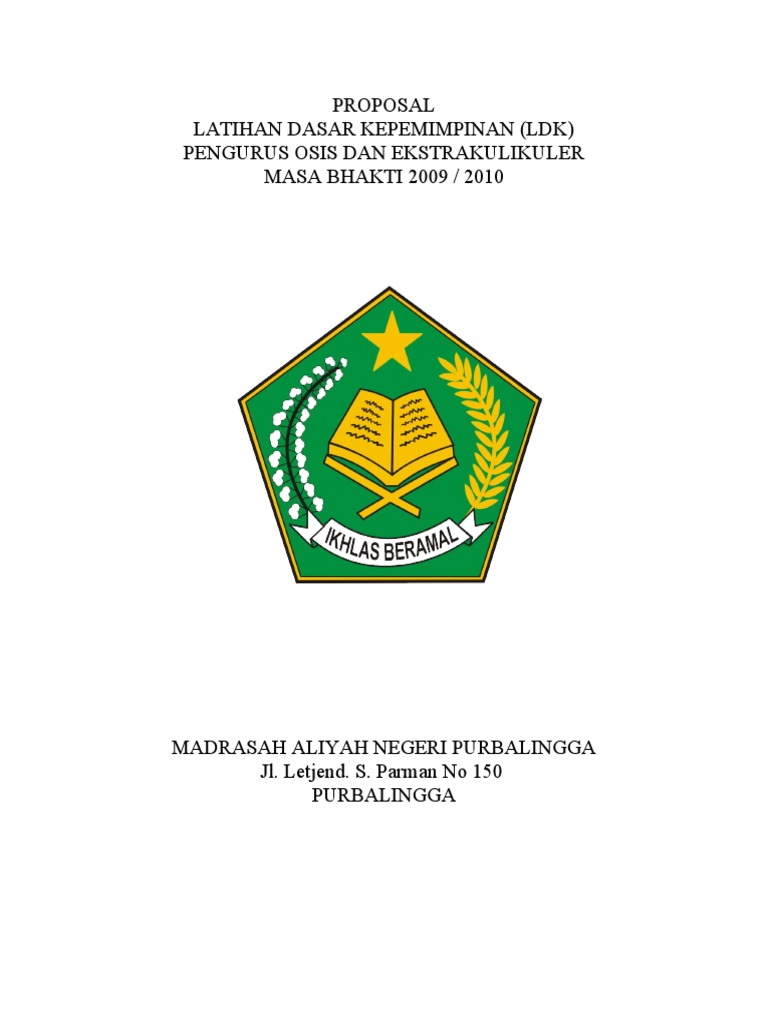 PROPOSAL
LATIHAN DASAR KEPEMIMPINAN (LDK)
PENGURUS OSIS DAN EKSTRAKULIKULER
MASA BHAKTI 2009 / 2010

IKHLAS BERAMAL

MADRASAH ALIYAH NEGERI PURBALINGGA
Jl. Letjend. S. Parman No 150
PURBALINGGA